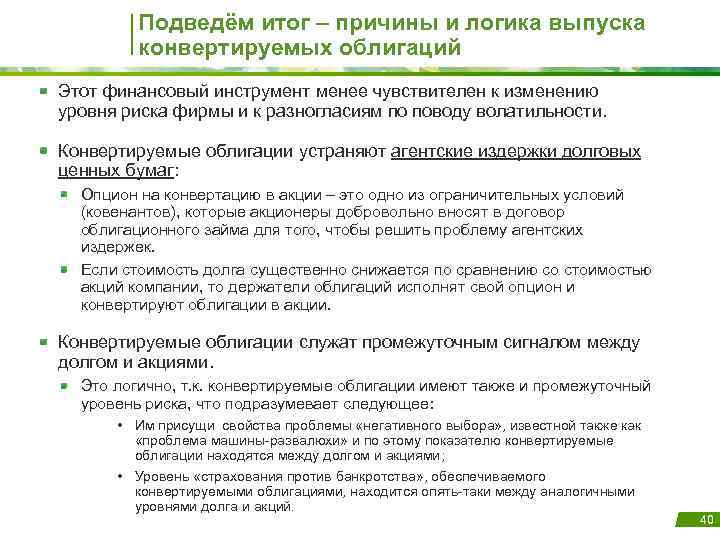 Подведём итог – причины и логика выпуска конвертируемых облигаций

Этот финансовый инструмент менее чувствителен к изменению уровня риска фирмы и к разногласиям по поводу волатильности.

Конвертируемые облигации устраняют агентские издержки долговых ценных бумаг:

Опцион на конвертацию в акции – это одно из ограничительных условий (ковенантов), которые акционеры добровольно вносят в договор облигационного займа для того, чтобы решить проблему агентских издержек.

Если стоимость долга существенно снижается по сравнению со стоимостью акций компании, то держатели облигаций исполнят свой опцион и конвертируют облигации в акции.

Конвертируемые облигации служат промежуточным сигналом между долгом и акциями.

Это логично, т.к. конвертируемые облигации имеют также и промежуточный уровень риска, что подразумевает следующее:

• Им присущи свойства проблемы «негативного выбора», известной также как «проблема машины-развалюхи» и по этому показателю конвертируемые облигации находятся между долгом и акциями;

• Уровень «страхования против банкротства», обеспечиваемого конвертируемыми облигациями, находится опять-таки между аналогичными уровнями долга и акций.

40